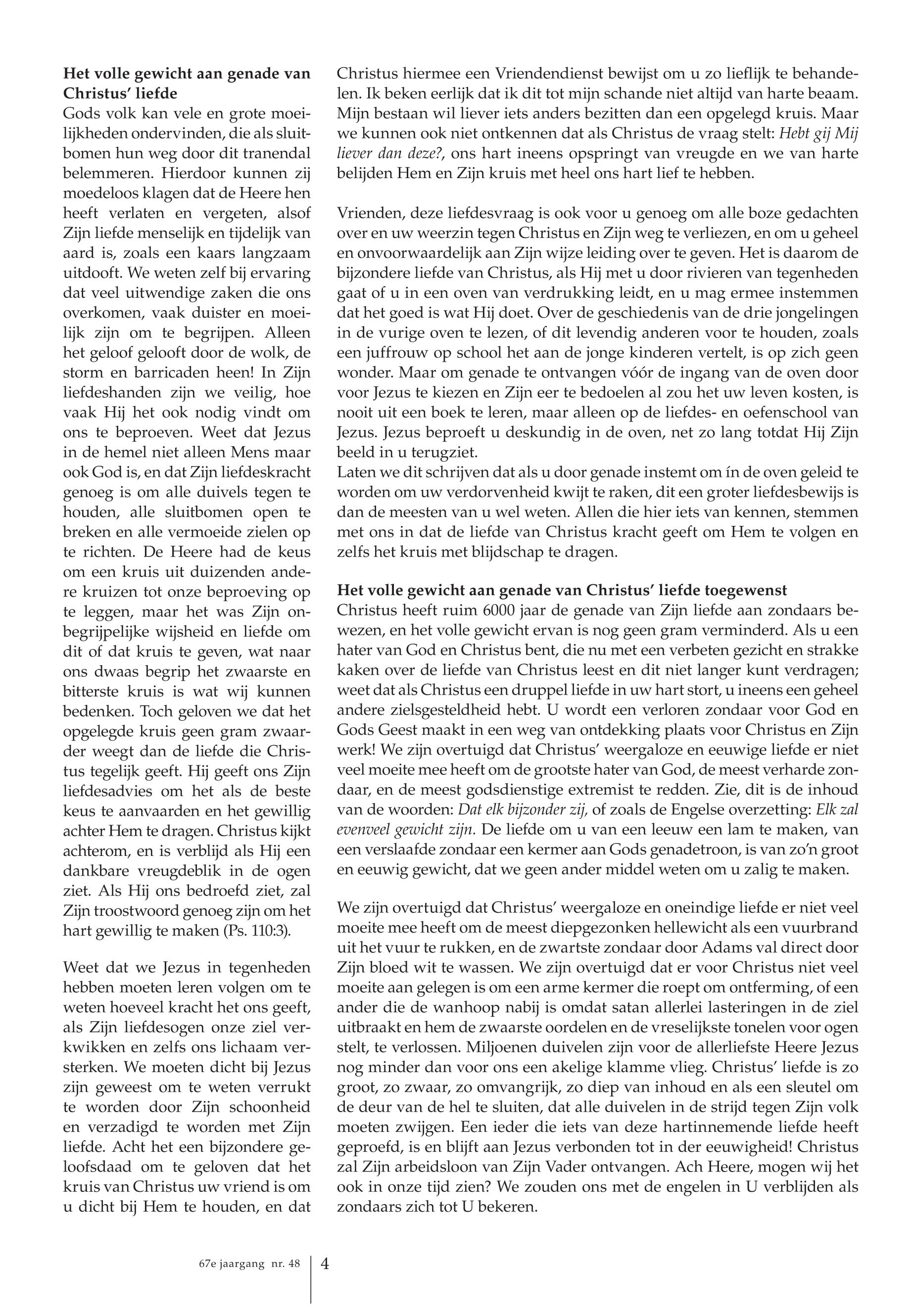 **Het volle gewicht aan genade van Christus' liefde**
Gods volk kan vele en grote moeilijkheden ondervinden, die als sluitbomen hun weg door dit tranendal belemmeren. Hierdoor kunnen zij moedeloos klagen dat de Heere hen heeft verlaten en vergeten, alsof Zijn liefde menselijk en tijdelijk van aard is, zoals een kaars langzaam uitdooft. We weten zelf bij ervaring dat veel uitwendige zaken die ons overkomen, vaak duister en moeilijk zijn om te begrijpen. Alleen het geloof gelooft door de wolk, de storm en barricaden heen! In Zijn liefdeshanden zijn we veilig, hoe vaak Hij het ook nodig vindt om ons te beproeven. Weet dat Jezus in de hemel niet alleen Mens maar ook God is, en dat Zijn liefdeskracht genoeg is om alle duivels tegen te houden, alle sluitbomen open te breken en alle vermoeide zielen op te richten. De Heere had de keus om een kruis uit duizenden andere kruizen tot onze beproeving op te leggen, maar het was Zijn onbegrijpelijke wijsheid en liefde om dit of dat kruis te geven, wat naar ons dwaas begrip het zwaarste en bitterste kruis is wat wij kunnen bedenken. Toch geloven we dat het opgelegde kruis geen gram zwaarder weegt dan de liefde die Christus tegelijk geeft. Hij geeft ons Zijn liefdesadvies om het als de beste keus te aanvaarden en het gewillig achter Hem te dragen. Christus kijkt achterom, en is verblijd als Hij een dankbare vreugdeblik in de ogen ziet. Als Hij ons bedroefd ziet, zal Zijn troostwoord genoeg zijn om het hart gewillig te maken (Ps. 110:3).

Weet dat we Jezus in tegenheden hebben moeten leren volgen om te weten hoeveel kracht het ons geeft, als Zijn liefdesogen onze ziel verkwikken en zelfs ons lichaam versterken. We moeten dicht bij Jezus zijn geweest om te weten verrukt te worden door Zijn schoonheid en verzadigd te worden met Zijn liefde. Acht het een bijzondere geloofsdaad om te geloven dat het kruis van Christus uw vriend is om u dicht bij Hem te houden, en dat Christus hiermee een Vriendendienst bewijst om u zo lieflijk te behandelen. Ik beken eerlijk dat ik dit tot mijn schande niet altijd van harte beaam. Mijn bestaan wil liever iets anders bezitten dan een opgelegd kruis. Maar we kunnen ook niet ontkennen dat als Christus de vraag stelt: *Hebt gij Mij liever dan deze?*, ons hart ineens opspringt van vreugde en we van harte belijden Hem en Zijn kruis met heel ons hart lief te hebben.

Vrienden, deze liefdesvraag is ook voor u genoeg om alle boze gedachten over en uw weerzin tegen Christus en Zijn weg te verliezen, en om u geheel en onvoorwaardelijk aan Zijn wijze leiding over te geven. Het is daarom de bijzondere liefde van Christus, als Hij met u door rivieren van tegenheden gaat of u in een oven van verdrukking leidt, en u mag ermee instemmen dat het goed is wat Hij doet. Over de geschiedenis van de drie jongelingen in de vurige oven te lezen, of dit levendig anderen voor te houden, zoals een juffrouw op school het aan de jonge kinderen vertelt, is op zich geen wonder. Maar om genade te ontvangen vóór de ingang van de oven door voor Jezus te kiezen en Zijn eer te bedoelen al zou het uw leven kosten, is nooit uit een boek te leren, maar alleen op de liefdes- en oefenschool van Jezus. Jezus beproeft u deskundig in de oven, net zo lang totdat Hij Zijn beeld in u terugziet.
Laten we dit schrijven dat als u door genade instemt om ín de oven geleid te worden om uw verdorvenheid kwijt te raken, dit een groter liefdesbewijs is dan de meesten van u wel weten. Allen die hier iets van kennen, stemmen met ons in dat de liefde van Christus kracht geeft om Hem te volgen en zelfs het kruis met blijdschap te dragen.

**Het volle gewicht aan genade van Christus' liefde toegewenst**
Christus heeft ruim 6000 jaar de genade van Zijn liefde aan zondaars bewezen, en het volle gewicht ervan is nog geen gram verminderd. Als u een hater van God en Christus bent, die nu met een verbeten gezicht en strakke kaken over de liefde van Christus leest en dit niet langer kunt verdragen; weet dat als Christus een druppel liefde in uw hart stort, u ineens een geheel andere zielsgesteldheid hebt. U wordt een verloren zondaar voor God en Gods Geest maakt in een weg van ontdekking plaats voor Christus en Zijn werk! We zijn overtuigd dat Christus' weergaloze en eeuwige liefde er niet veel moeite mee heeft om de grootste hater van God, de meest verharde zondaar, en de meest godsdienstige extremist te redden. Zie, dit is de inhoud van de woorden: *Dat elk bijzonder zij,* of zoals de Engelse overzetting: *Elk zal evenveel gewicht zijn.* De liefde om u van een leeuw een lam te maken, van een verslaafde zondaar een kermer aan Gods genadetroon, is van zo'n groot en eeuwig gewicht, dat we geen ander middel weten om u zalig te maken.

We zijn overtuigd dat Christus' weergaloze en oneindige liefde er niet veel moeite mee heeft om de meest diepgezonken hellewicht als een vuurbrand uit het vuur te rukken, en de zwartste zondaar door Adams val direct door Zijn bloed wit te wassen. We zijn overtuigd dat er voor Christus niet veel moeite aan gelegen is om een arme kermer die roept om ontferming, of een ander die de wanhoop nabij is omdat satan allerlei lasteringen in de ziel uitbraakt en hem de zwaarste oordelen en de vreselijkste tonelen voor ogen stelt, te verlossen. Miljoenen duivelen zijn voor de allerliefste Heere Jezus nog minder dan voor ons een akelige klamme vlieg. Christus' liefde is zo groot, zo zwaar, zo omvangrijk, zo diep van inhoud en als een sleutel om de deur van de hel te sluiten, dat alle duivelen in de strijd tegen Zijn volk moeten zwijgen. Een ieder die iets van deze hartinnemende liefde heeft geproefd, is en blijft aan Jezus verbonden tot in der eeuwigheid! Christus zal Zijn arbeidsloon van Zijn Vader ontvangen. Ach Heere, mogen wij het ook in onze tijd zien? We zouden ons met de engelen in U verblijden als zondaars zich tot U bekeren.

67e jaargang nr. 48 4